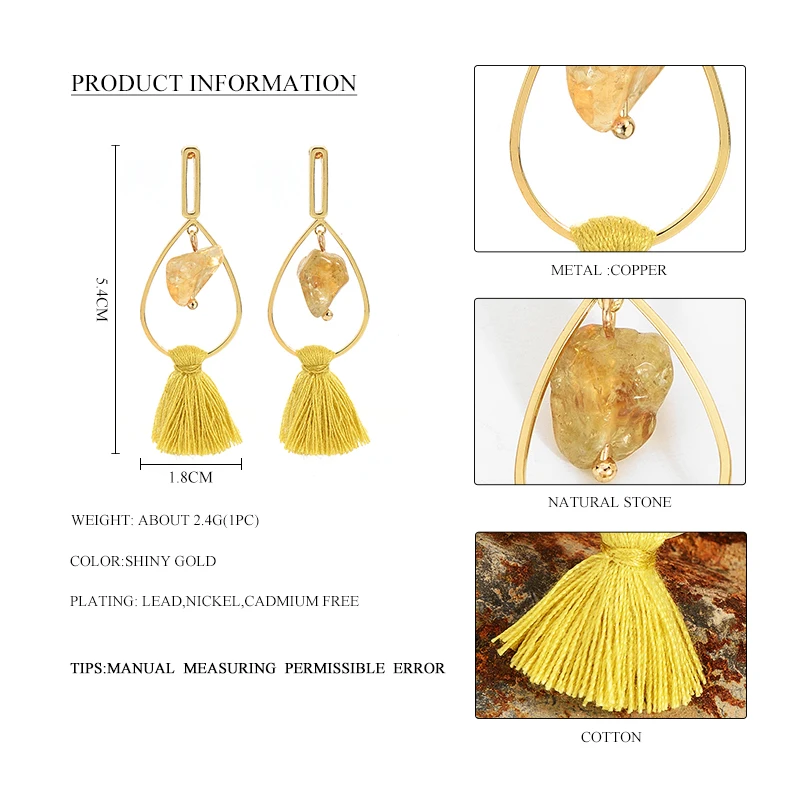 PRODUCT INFORMATION

5.4CM

1.8CM

WEIGHT: ABOUT 2.4G(1PC)

COLOR:SHINY GOLD

PLATING: LEAD,NICKEL,CADMIUM FREE

TIPS:MANUAL MEASURING PERMISSIBLE ERROR

METAL :COPPER

NATURAL STONE

COTTON